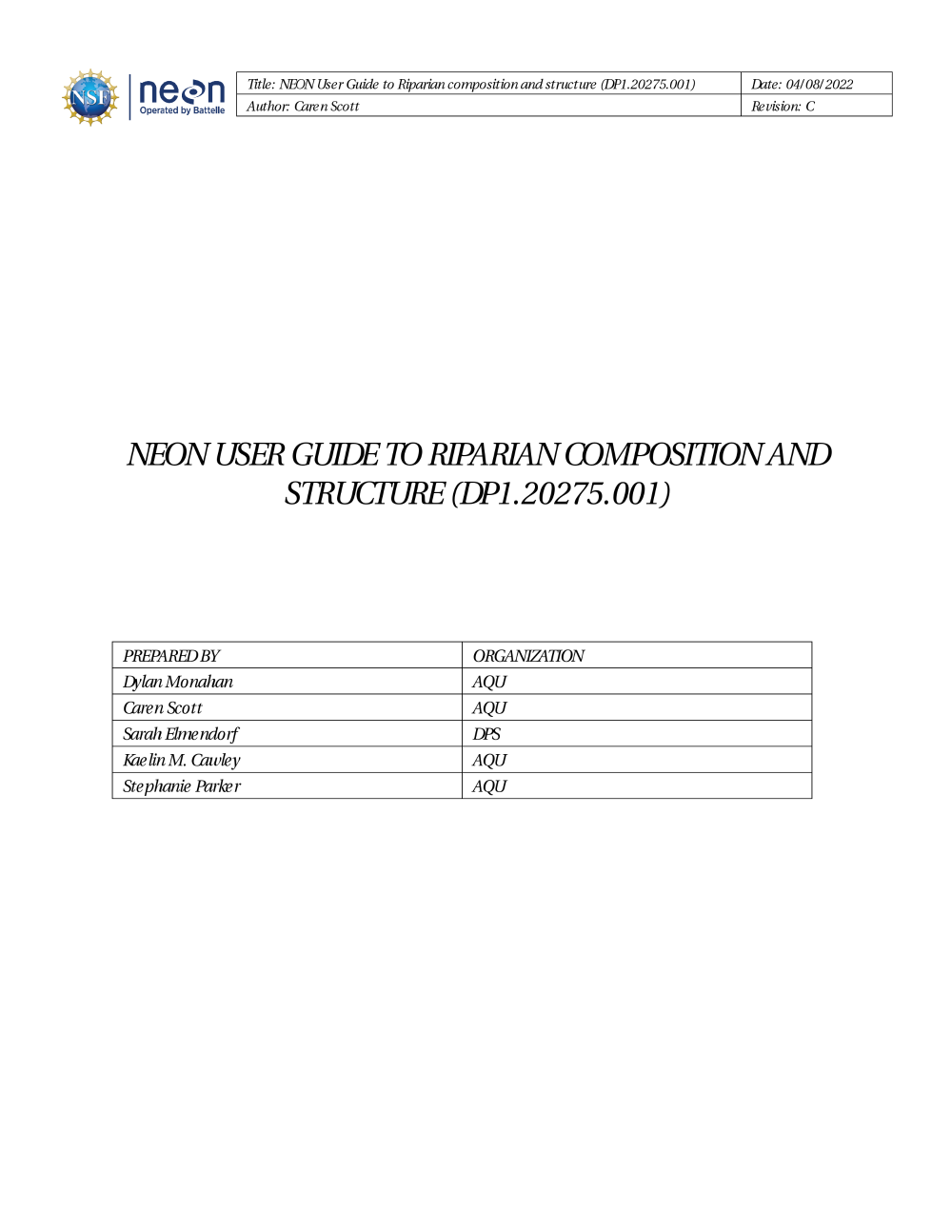 NSF neon Operated by Battelle

| Title: NEON User Guide to Riparian composition and structure (DP1.20275.001) | Date: 04/08/2022 |
|---|---|
| Author: Caren Scott | Revision: C |

NEON USER GUIDE TO RIPARIAN COMPOSITION AND STRUCTURE (DP1.20275.001)

| PREPARED BY | ORGANIZATION |
|---|---|
| Dylan Monahan | AQU |
| Caren Scott | AQU |
| Sarah Elmendorf | DPS |
| Kaelin M. Cawley | AQU |
| Stephanie Parker | AQU |